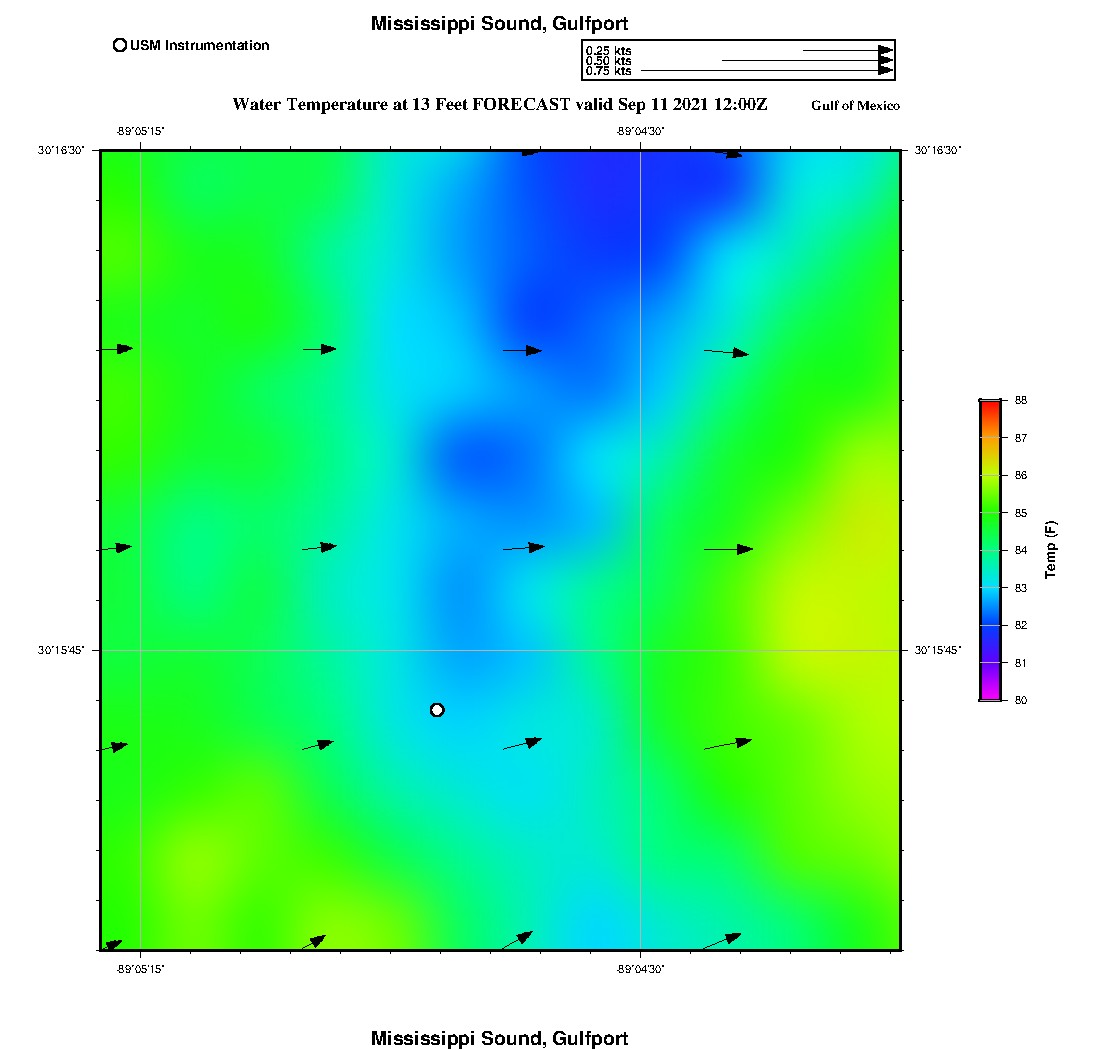 Mississippi Sound, Gulfport

USM Instrumentation

0.25 kts
0.50 kts
0.75 kts

Water Temperature at 13 Feet FORECAST valid Sep 11 2021 12:00Z

Gulf of Mexico

-89°05'15"
-89°04'30"
30°16'30"
30°16'30"
30°15'45"
30°15'45"
-89°05'15"
-89°04'30"

88
87
86
85
84
83
82
81
80
Temp (F)

Mississippi Sound, Gulfport